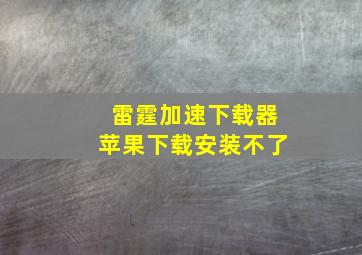 雷霆加速下载器
苹果下载安装不了